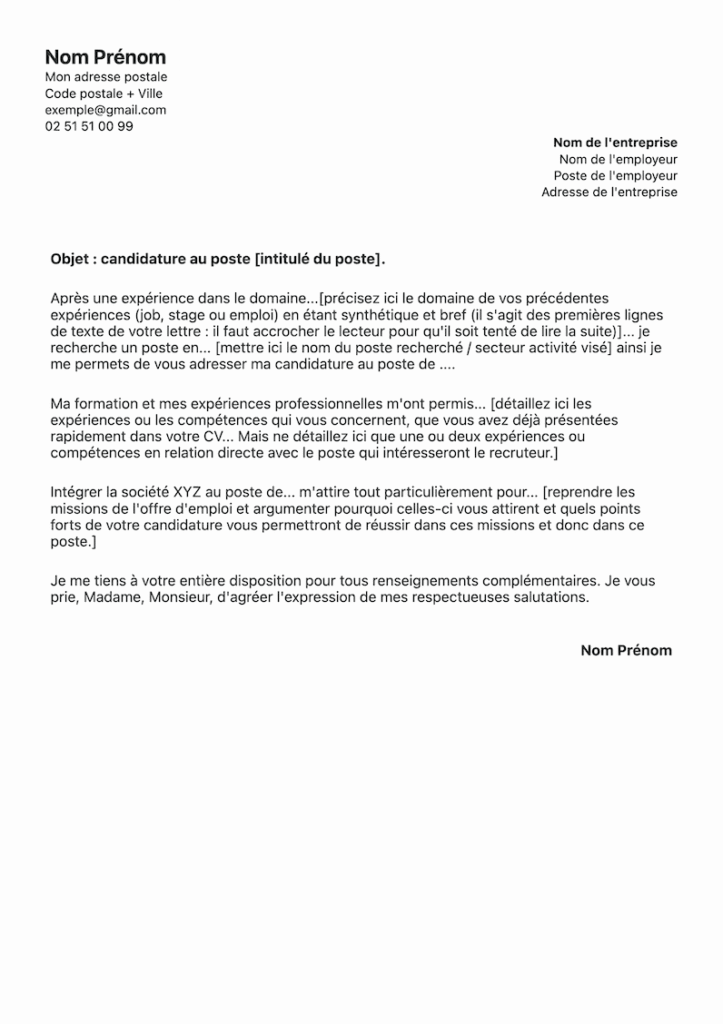 Nom Prénom
Mon adresse postale
Code postale + Ville
exemple@gmail.com
02 51 51 00 99

Nom de l'entreprise
Nom de l'employeur
Poste de l'employeur
Adresse de l'entreprise

Objet : candidature au poste [intitulé du poste].

Après une expérience dans le domaine...[précisez ici le domaine de vos précédentes expériences (job, stage ou emploi) en étant synthétique et bref (il s'agit des premières lignes de texte de votre lettre : il faut accrocher le lecteur pour qu'il soit tenté de lire la suite)]... je recherche un poste en... [mettre ici le nom du poste recherché / secteur activité visé] ainsi je me permets de vous adresser ma candidature au poste de ....

Ma formation et mes expériences professionnelles m'ont permis... [détaillez ici les expériences ou les compétences qui vous concernent, que vous avez déjà présentées rapidement dans votre CV... Mais ne détaillez ici que une ou deux expériences ou compétences en relation directe avec le poste qui intéresseront le recruteur.]

Intégrer la société XYZ au poste de... m'attire tout particulièrement pour... [reprendre les missions de l'offre d'emploi et argumenter pourquoi celles-ci vous attirent et quels points forts de votre candidature vous permettront de réussir dans ces missions et donc dans ce poste.]

Je me tiens à votre entière disposition pour tous renseignements complémentaires. Je vous prie, Madame, Monsieur, d'agréer l'expression de mes respectueuses salutations.

Nom Prénom